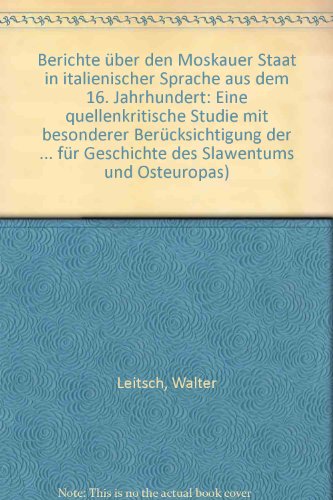 Berichte über den Moskauer Staat in italienischer Sprache aus dem 16. Jahrhundert: Eine quellenkritische Studie mit besonderer Berücksichtigung der ... für Geschichte des Slawentums und Osteuropas)

Leitsch, Walter

Note: This is no the actual book cover